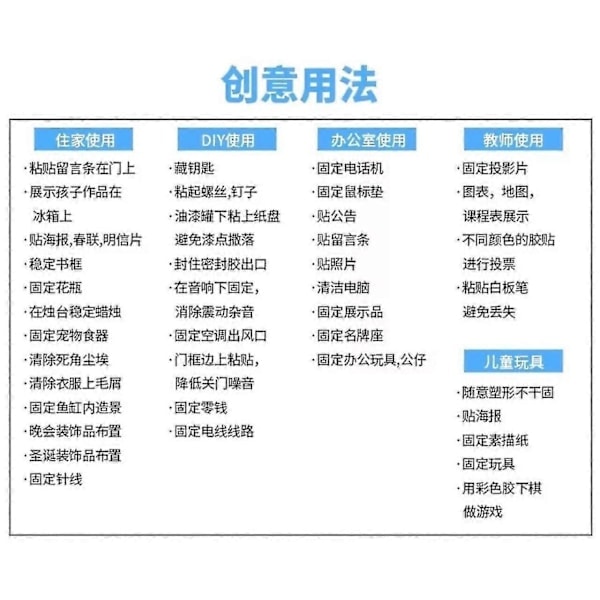 创意用法

住家使用

·粘贴留言条在门上
·展示孩子作品在冰箱上
·贴海报,春联,明信片
·稳定书框
·固定花瓶
·在烛台稳定蜡烛
·固定宠物食器
·清除死角尘埃
·清除衣服上毛屑
·固定鱼缸内造景
·晚会装饰品布置
·圣诞装饰品布置
·固定针线

DIY使用

·藏钥匙
·粘起螺丝,钉子
·油漆罐下粘上纸盘避免漆点撒落
·封住密封胶出口
·在音响下固定,消除震动杂音
·固定空调出风口
·门框边上粘贴,降低关门噪音
·固定零钱
·固定电线线路

办公室使用

·固定电话机
·固定鼠标垫
·贴公告
·贴留言条
·贴照片
·清洁电脑
·固定展示品
·固定名牌座
·固定办公玩具,公仔

教师使用

·固定投影片
·图表，地图，课程表展示
·不同颜色的胶贴进行投票
·粘贴白板笔避免丢失

儿童玩具

·随意塑形不干固
·贴海报
·固定素描纸
·固定玩具
·用彩色胶下棋做游戏